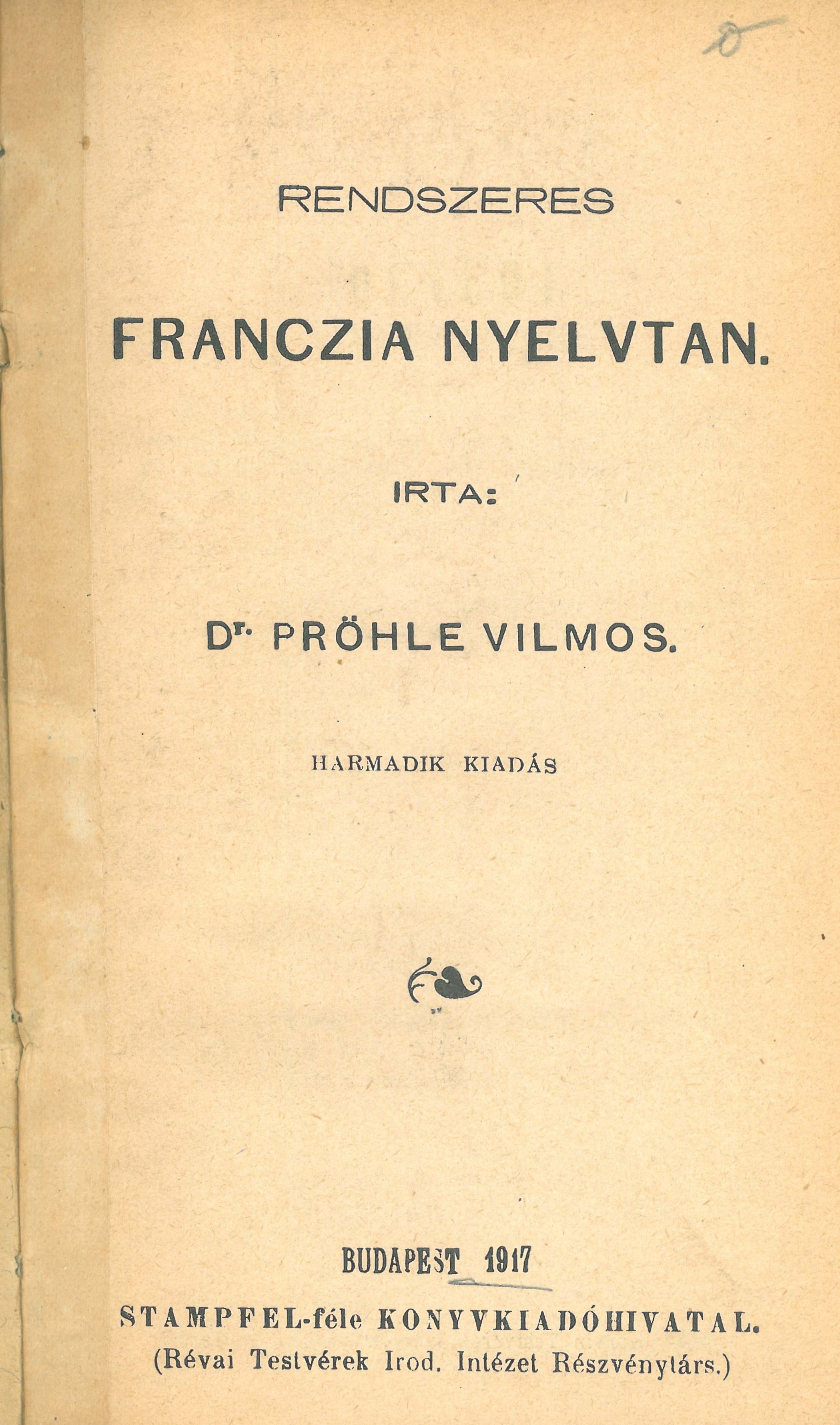 RENDSZERES

FRANCZIA NYELVTAN.

IRTA:

Dr. PRÖHLE VILMOS.

HARMADIK KIADÁS

BUDAPEST 1917

STAMPFEL-féle KONYVKIADÓHIVATAL.
(Révai Testvérek Irod. Intézet Részvénytárs.)